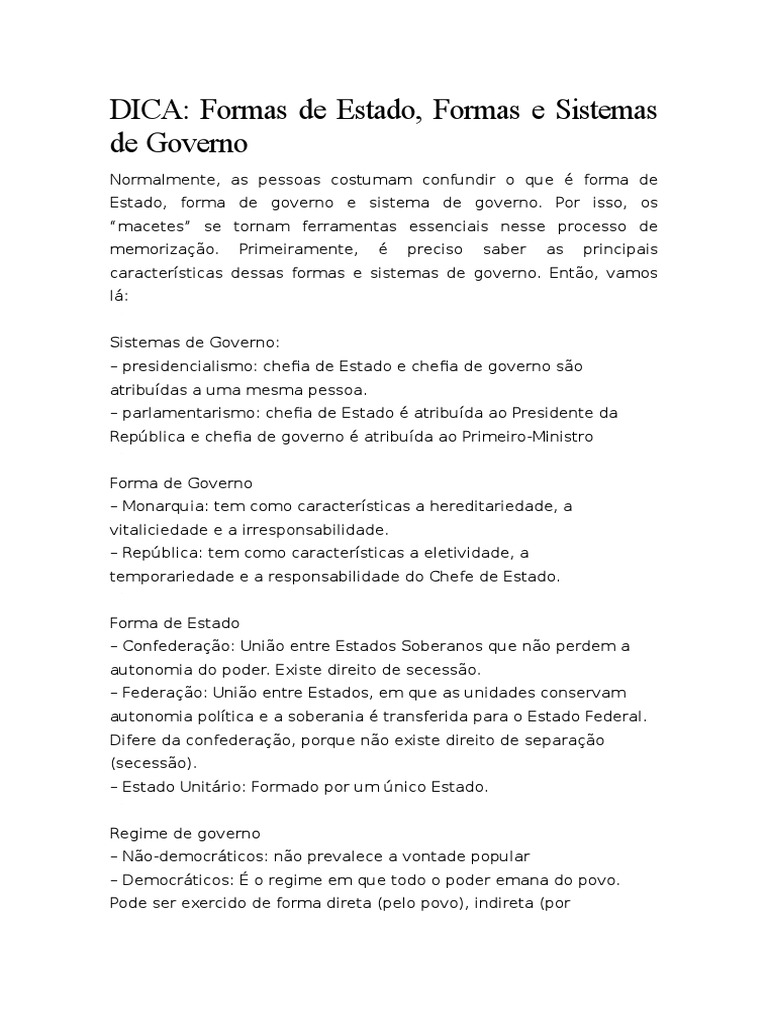 DICA: Formas de Estado, Formas e Sistemas de Governo

Normalmente, as pessoas costumam confundir o que é forma de Estado, forma de governo e sistema de governo. Por isso, os "macetes" se tornam ferramentas essenciais nesse processo de memorização. Primeiramente, é preciso saber as principais características dessas formas e sistemas de governo. Então, vamos lá:

Sistemas de Governo:
– presidencialismo: chefia de Estado e chefia de governo são atribuídas a uma mesma pessoa.
– parlamentarismo: chefia de Estado é atribuída ao Presidente da República e chefia de governo é atribuída ao Primeiro-Ministro

Forma de Governo
– Monarquia: tem como características a hereditariedade, a vitaliciedade e a irresponsabilidade.
– República: tem como características a eletividade, a temporariedade e a responsabilidade do Chefe de Estado.

Forma de Estado
– Confederação: União entre Estados Soberanos que não perdem a autonomia do poder. Existe direito de secessão.
– Federação: União entre Estados, em que as unidades conservam autonomia política e a soberania é transferida para o Estado Federal. Difere da confederação, porque não existe direito de separação (secessão).
– Estado Unitário: Formado por um único Estado.

Regime de governo
– Não-democráticos: não prevalece a vontade popular
– Democráticos: É o regime em que todo o poder emana do povo. Pode ser exercido de forma direta (pelo povo), indireta (por